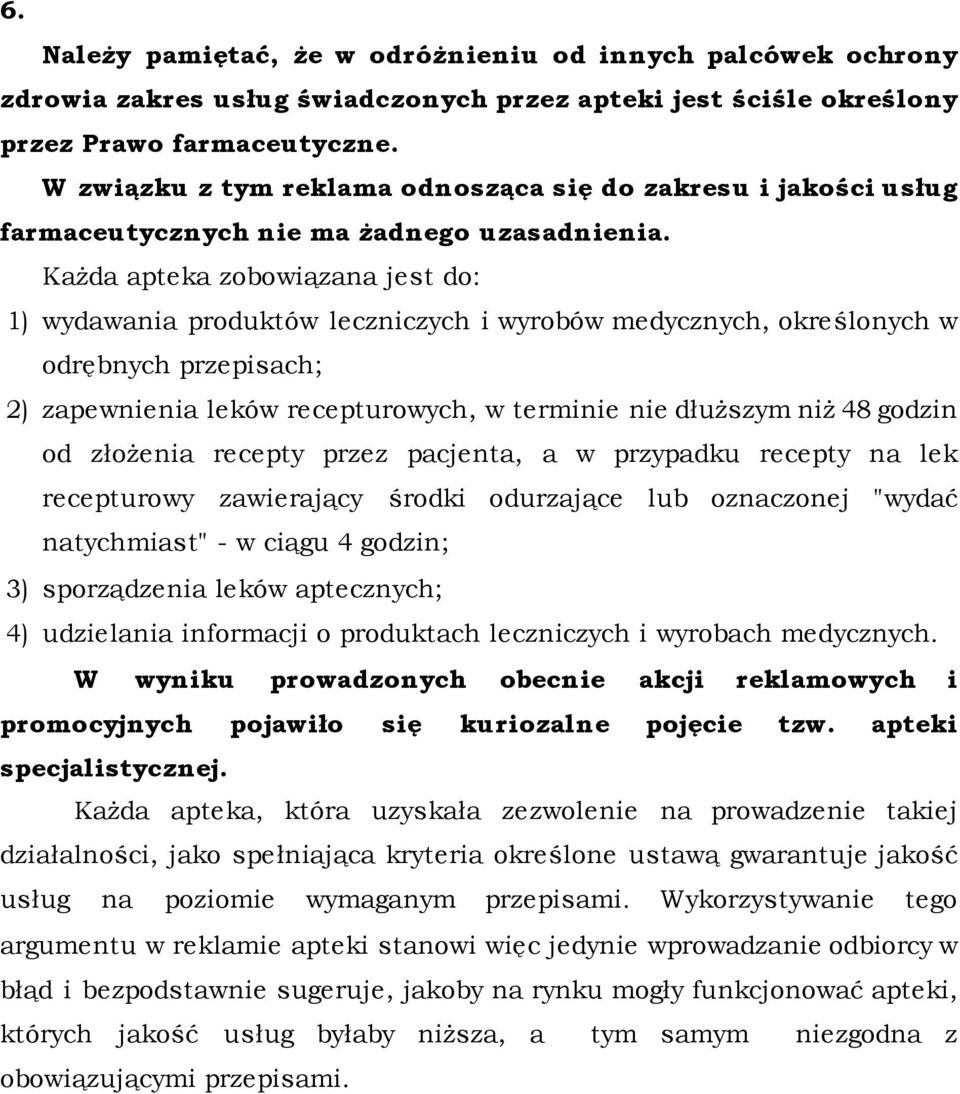 6.

Należy pamiętać, że w odróżnieniu od innych palcówek ochrony zdrowia zakres usług świadczonych przez apteki jest ściśle określony przez Prawo farmaceutyczne.

W związku z tym reklama odnosząca się do zakresu i jakości usług farmaceutycznych nie ma żadnego uzasadnienia.

Każda apteka zobowiązana jest do:

1) wydawania produktów leczniczych i wyrobów medycznych, określonych w odrębnych przepisach;

2) zapewnienia leków recepturowych, w terminie nie dłuższym niż 48 godzin od złożenia recepty przez pacjenta, a w przypadku recepty na lek recepturowy zawierający środki odurzające lub oznaczonej "wydać natychmiast" - w ciągu 4 godzin;

3) sporządzenia leków aptecznych;

4) udzielania informacji o produktach leczniczych i wyrobach medycznych.

W wyniku prowadzonych obecnie akcji reklamowych i promocyjnych pojawiło się kuriozalne pojęcie tzw. apteki specjalistycznej.

Każda apteka, która uzyskała zezwolenie na prowadzenie takiej działalności, jako spełniająca kryteria określone ustawą gwarantuje jakość usług na poziomie wymaganym przepisami. Wykorzystywanie tego argumentu w reklamie apteki stanowi więc jedynie wprowadzanie odbiorcy w błąd i bezpodstawnie sugeruje, jakoby na rynku mogły funkcjonować apteki, których jakość usług byłaby niższa, a tym samym niezgodna z obowiązującymi przepisami.